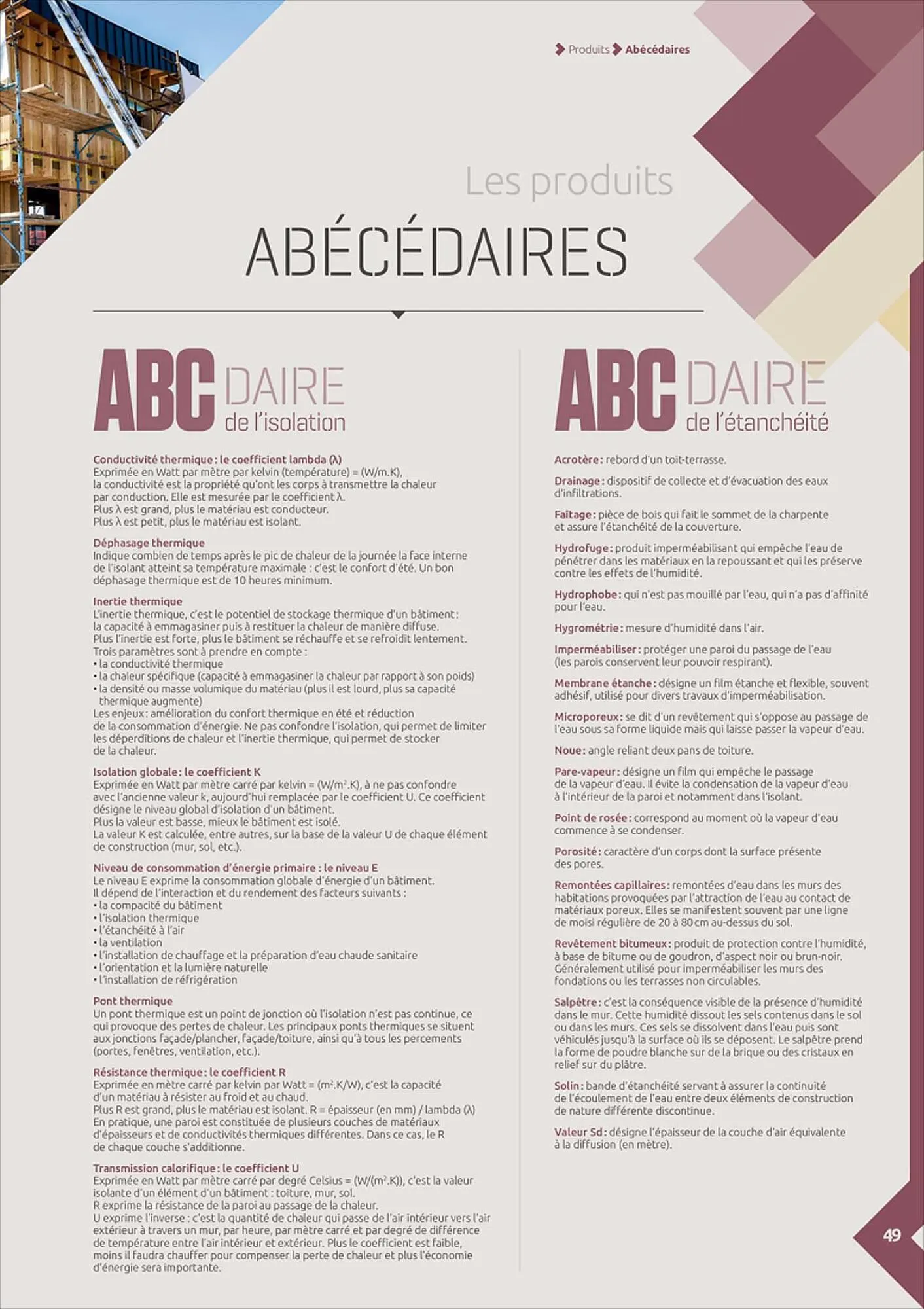 Produits Abécédaires

Les produits

ABÉCÉDAIRES

ABC DAIRE de l'isolation

Conductivité thermique : le coefficient lambda (λ)
Exprimée en Watt par mètre par kelvin (température) = (W/m.K), la conductivité est la propriété qu'ont les corps à transmettre la chaleur par conduction. Elle est mesurée par le coefficient λ.
Plus λ est grand, plus le matériau est conducteur.
Plus λ est petit, plus le matériau est isolant.

Déphasage thermique
Indique combien de temps après le pic de chaleur de la journée la face interne de l'isolant atteint sa température maximale : c'est le confort d'été. Un bon déphasage thermique est de 10 heures minimum.

Inertie thermique
L'inertie thermique, c'est le potentiel de stockage thermique d'un bâtiment : la capacité à emmagasiner puis à restituer la chaleur de manière diffuse.
Plus l'inertie est forte, plus le bâtiment se réchauffe et se refroidit lentement.
Trois paramètres sont à prendre en compte :
• la conductivité thermique
• la chaleur spécifique (capacité à emmagasiner la chaleur par rapport à son poids)
• la densité ou masse volumique du matériau (plus il est lourd, plus sa capacité thermique augmente)
Les enjeux : amélioration du confort thermique en été et réduction de la consommation d'énergie. Ne pas confondre l'isolation, qui permet de limiter les déperditions de chaleur et l'inertie thermique, qui permet de stocker de la chaleur.

Isolation globale : le coefficient K
Exprimée en Watt par mètre carré par kelvin = (W/m².K), à ne pas confondre avec l'ancienne valeur k, aujourd'hui remplacée par le coefficient U. Ce coefficient désigne le niveau global d'isolation d'un bâtiment.
Plus la valeur est basse, mieux le bâtiment est isolé.
La valeur K est calculée, entre autres, sur la base de la valeur U de chaque élément de construction (mur, sol, etc.).

Niveau de consommation d'énergie primaire : le niveau E
Le niveau E exprime la consommation globale d'énergie d'un bâtiment.
Il dépend de l'interaction et du rendement des facteurs suivants :
• la compacité du bâtiment
• l'isolation thermique
• l'étanchéité à l'air
• la ventilation
• l'installation de chauffage et la préparation d'eau chaude sanitaire
• l'orientation et la lumière naturelle
• l'installation de réfrigération

Pont thermique
Un pont thermique est un point de jonction où l'isolation n'est pas continue, ce qui provoque des pertes de chaleur. Les principaux ponts thermiques se situent aux jonctions façade/plancher, façade/toiture, ainsi qu'à tous les percements (portes, fenêtres, ventilation, etc.).

Résistance thermique : le coefficient R
Exprimée en mètre carré par kelvin par Watt = (m².K/W), c'est la capacité d'un matériau à résister au froid et au chaud.
Plus R est grand, plus le matériau est isolant. R = épaisseur (en mm) / lambda (λ)
En pratique, une paroi est constituée de plusieurs couches de matériaux d'épaisseurs et de conductivités thermiques différentes. Dans ce cas, le R de chaque couche s'additionne.

Transmission calorifique : le coefficient U
Exprimée en Watt par mètre carré par degré Celsius = (W/(m².K)), c'est la valeur isolante d'un élément d'un bâtiment : toiture, mur, sol.
R exprime la résistance de la paroi au passage de la chaleur.
U exprime l'inverse : c'est la quantité de chaleur qui passe de l'air intérieur vers l'air extérieur à travers un mur, par heure, par mètre carré et par degré de différence de température entre l'air intérieur et extérieur. Plus le coefficient est faible, moins il faudra chauffer pour compenser la perte de chaleur et plus l'économie d'énergie sera importante.

ABC DAIRE de l'étanchéité

Acrotère : rebord d'un toit-terrasse.

Drainage : dispositif de collecte et d'évacuation des eaux d'infiltrations.

Faîtage : pièce de bois qui fait le sommet de la charpente et assure l'étanchéité de la couverture.

Hydrofuge : produit imperméabilisant qui empêche l'eau de pénétrer dans les matériaux en la repoussant et qui les préserve contre les effets de l'humidité.

Hydrophobe : qui n'est pas mouillé par l'eau, qui n'a pas d'affinité pour l'eau.

Hygrométrie : mesure d'humidité dans l'air.

Imperméabiliser : protéger une paroi du passage de l'eau (les parois conservent leur pouvoir respirant).

Membrane étanche : désigne un film étanche et flexible, souvent adhésif, utilisé pour divers travaux d'imperméabilisation.

Microporeux : se dit d'un revêtement qui s'oppose au passage de l'eau sous sa forme liquide mais qui laisse passer la vapeur d'eau.

Noue : angle reliant deux pans de toiture.

Pare-vapeur : désigne un film qui empêche le passage de la vapeur d'eau. Il évite la condensation de la vapeur d'eau à l'intérieur de la paroi et notamment dans l'isolant.

Point de rosée : correspond au moment où la vapeur d'eau commence à se condenser.

Porosité : caractère d'un corps dont la surface présente des pores.

Remontées capillaires : remontées d'eau dans les murs des habitations provoquées par l'attraction de l'eau au contact de matériaux poreux. Elles se manifestent souvent par une ligne de moisi régulière de 20 à 80 cm au-dessus du sol.

Revêtement bitumeux : produit de protection contre l'humidité, à base de bitume ou de goudron, d'aspect noir ou brun-noir. Généralement utilisé pour imperméabiliser les murs des fondations ou les terrasses non circulables.

Salpêtre : c'est la conséquence visible de la présence d'humidité dans le mur. Cette humidité dissout les sels contenus dans le sol ou dans les murs. Ces sels se dissolvent dans l'eau puis sont véhiculés jusqu'à la surface où ils se déposent. Le salpêtre prend la forme de poudre blanche sur de la brique ou des cristaux en relief sur du plâtre.

Solin : bande d'étanchéité servant à assurer la continuité de l'écoulement de l'eau entre deux éléments de construction de nature différente discontinue.

Valeur Sd : désigne l'épaisseur de la couche d'air équivalente à la diffusion (en mètre).

49